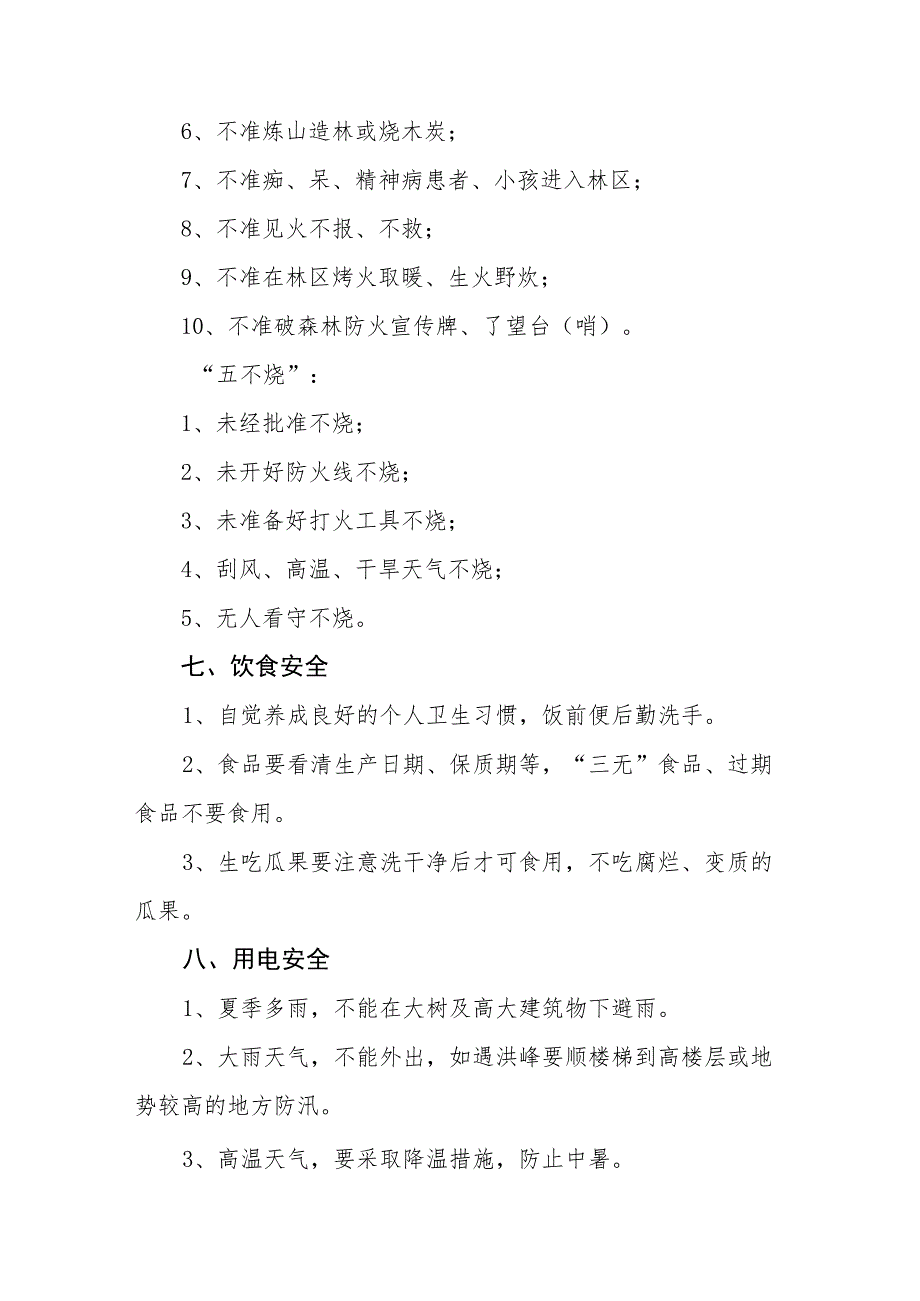 6、不准炼山造林或烧木炭；

7、不准痴、呆、精神病患者、小孩进入林区；

8、不准见火不报、不救；

9、不准在林区烤火取暖、生火野炊；

10、不准破森林防火宣传牌、了望台（哨）。

“五不烧”：

1、未经批准不烧；

2、未开好防火线不烧；

3、未准备好打火工具不烧；

4、刮风、高温、干旱天气不烧；

5、无人看守不烧。

七、饮食安全

1、自觉养成良好的个人卫生习惯，饭前便后勤洗手。

2、食品要看清生产日期、保质期等，“三无”食品、过期食品不要食用。

3、生吃瓜果要注意洗干净后才可食用，不吃腐烂、变质的瓜果。

八、用电安全

1、夏季多雨，不能在大树及高大建筑物下避雨。

2、大雨天气，不能外出，如遇洪峰要顺楼梯到高楼层或地势较高的地方防汛。

3、高温天气，要采取降温措施，防止中暑。